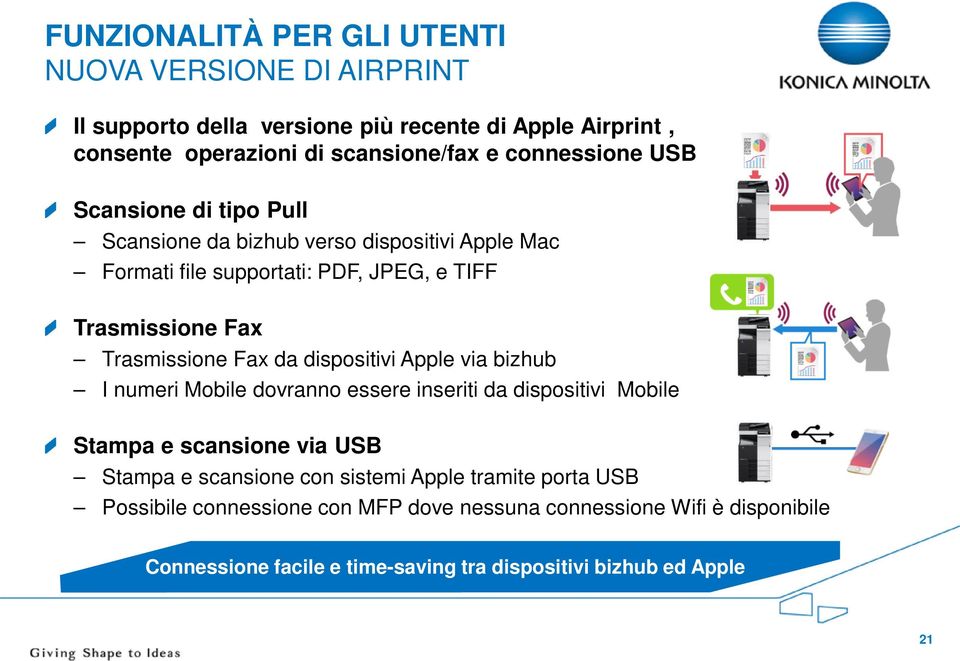 FUNZIONALITÀ PER GLI UTENTI
NUOVA VERSIONE DI AIRPRINT

KONICA MINOLTA

Il supporto della versione più recente di Apple Airprint , consente operazioni di scansione/fax e connessione USB

Scansione di tipo Pull
– Scansione da bizhub verso dispositivi Apple Mac
– Formati file supportati: PDF, JPEG, e TIFF

Trasmissione Fax
– Trasmissione Fax da dispositivi Apple via bizhub
– I numeri Mobile dovranno essere inseriti da dispositivi Mobile

Stampa e scansione via USB
– Stampa e scansione con sistemi Apple tramite porta USB
– Possibile connessione con MFP dove nessuna connessione Wifi è disponibile

Connessione facile e time-saving tra dispositivi bizhub ed Apple

Giving Shape to Ideas

21